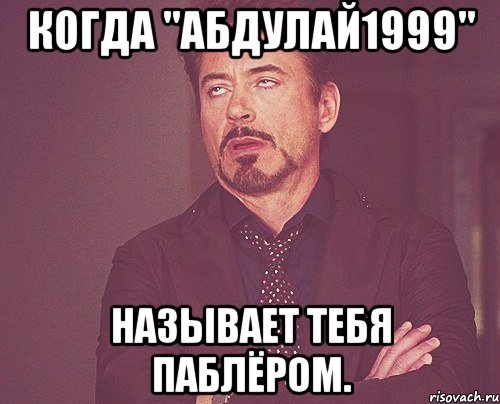 КОГДА "АБДУЛАЙ1999"

НАЗЫВАЕТ ТЕБЯ ПАБЛЁРОМ.

risovach.ru